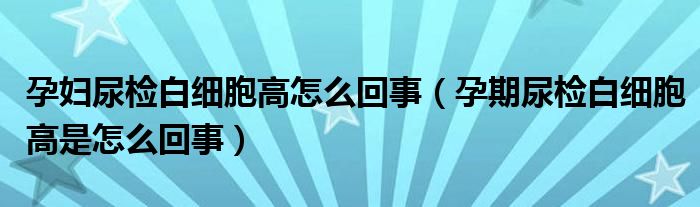 孕妇尿检白细胞高怎么回事（孕期尿检白细胞高是怎么回事）